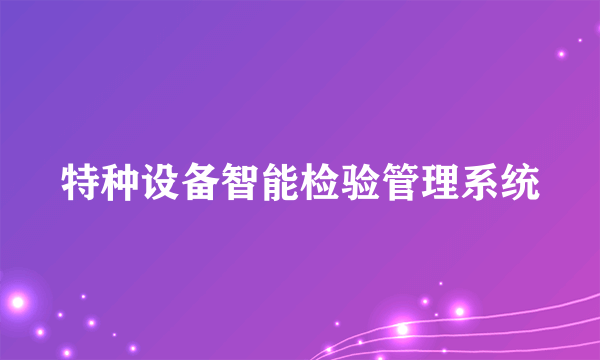 特种设备智能检验管理系统